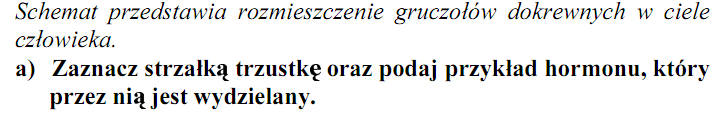 Schemat przedstawia rozmieszczenie gruczołów dokrewnych w ciele człowieka.

a) Zaznacz strzałką trzustkę oraz podaj przykład hormonu, który przez nią jest wydzielany.